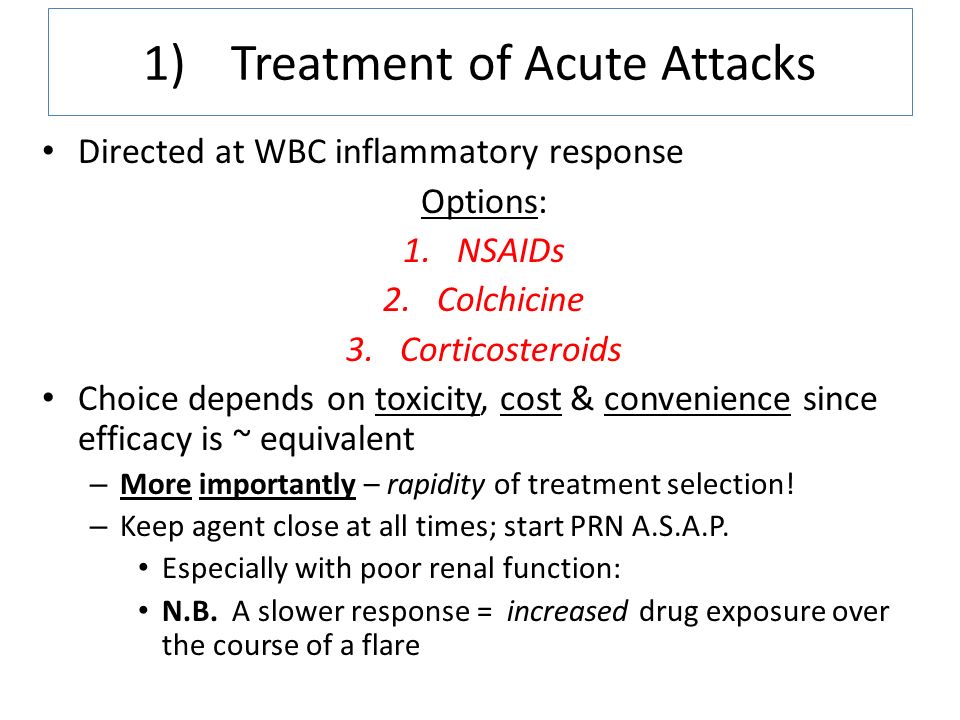 1) Treatment of Acute Attacks

• Directed at WBC inflammatory response

Options:

1. NSAIDs
2. Colchicine
3. Corticosteroids

• Choice depends on toxicity, cost & convenience since efficacy is ~ equivalent
– More importantly – rapidity of treatment selection!
– Keep agent close at all times; start PRN A.S.A.P.
• Especially with poor renal function:
• N.B. A slower response = increased drug exposure over the course of a flare